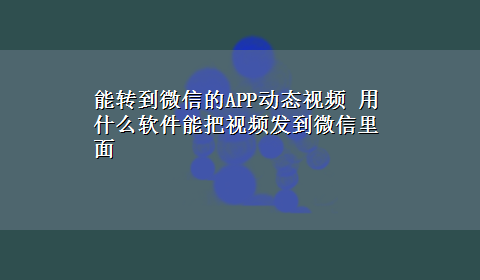 能转到微信的APP动态视频 用什么软件能把视频发到微信里面